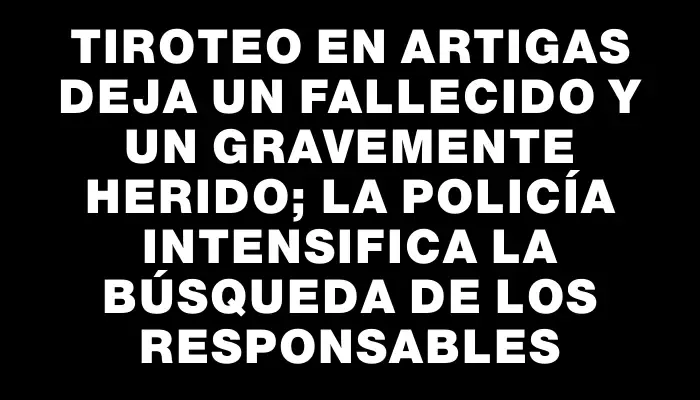 TIROTEO EN ARTIGAS DEJA UN FALLECIDO Y UN GRAVEMENTE HERIDO; LA POLICÍA INTENSIFICA LA BÚSQUEDA DE LOS RESPONSABLES